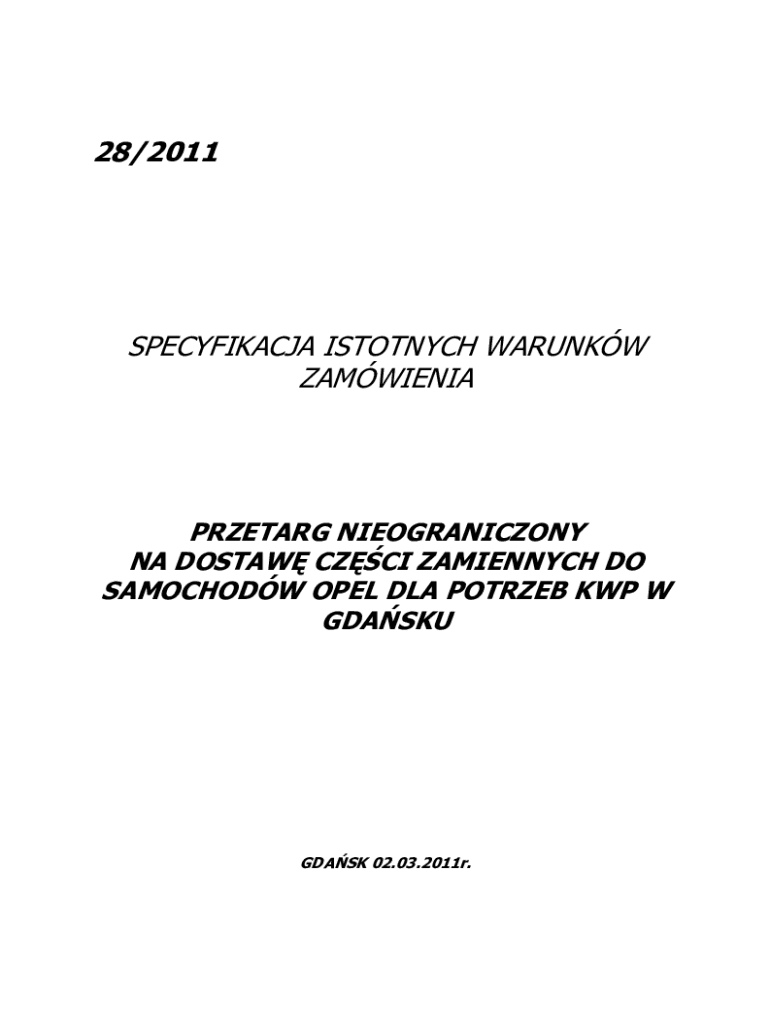 28/2011

SPECYFIKACJA ISTOTNYCH WARUNKÓW ZAMÓWIENIA

PRZETARG NIEOGRANICZONY NA DOSTAWĘ CZĘŚCI ZAMIENNYCH DO SAMOCHODÓW OPEL DLA POTRZEB KWP W GDAŃSKU

GDAŃSK 02.03.2011r.